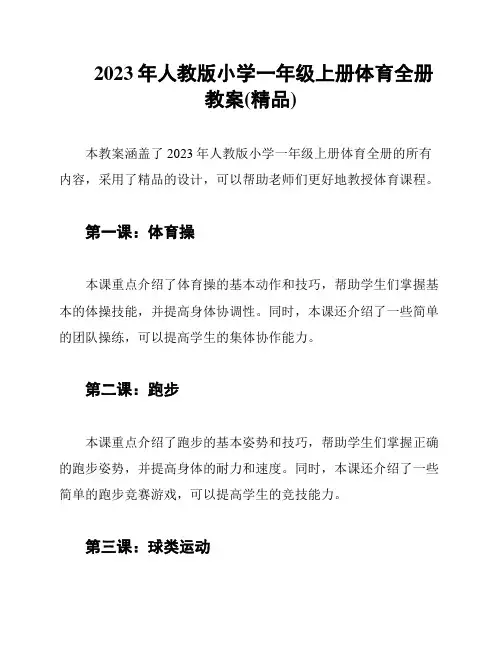 2023 年人教版小学一年级上册体育全册教案(精品)

本教案涵盖了 2023 年人教版小学一年级上册体育全册的所有内容，采用了精品的设计，可以帮助老师们更好地教授体育课程。

第一课：体育操

本课重点介绍了体育操的基本动作和技巧，帮助学生们掌握基本的体操技能，并提高身体协调性。同时，本课还介绍了一些简单的团队操练，可以提高学生的集体协作能力。

第二课：跑步

本课重点介绍了跑步的基本姿势和技巧，帮助学生们掌握正确的跑步姿势，并提高身体的耐力和速度。同时，本课还介绍了一些简单的跑步竞赛游戏，可以提高学生的竞技能力。

第三课：球类运动